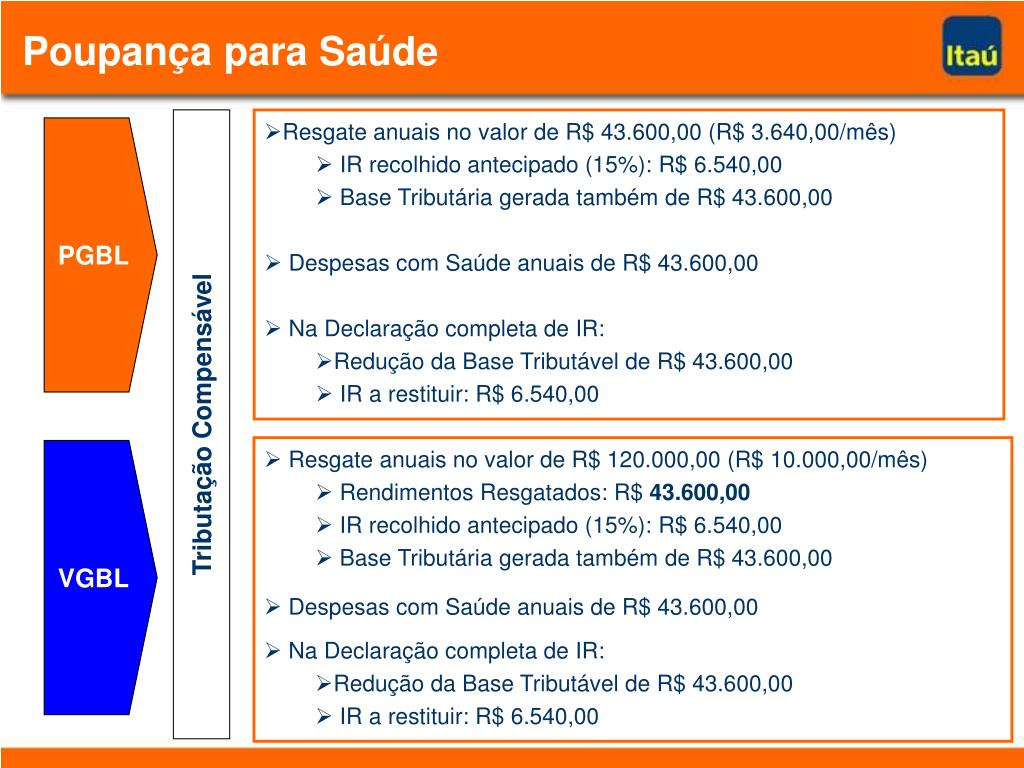 Poupança para Saúde

Itaú

PGBL

VGBL

Tributação Compensável

➢Resgate anuais no valor de R$ 43.600,00 (R$ 3.640,00/mês)
➢ IR recolhido antecipado (15%): R$ 6.540,00
➢ Base Tributária gerada também de R$ 43.600,00

➢ Despesas com Saúde anuais de R$ 43.600,00

➢ Na Declaração completa de IR:
➢Redução da Base Tributável de R$ 43.600,00
➢ IR a restituir: R$ 6.540,00

➢ Resgate anuais no valor de R$ 120.000,00 (R$ 10.000,00/mês)
➢ Rendimentos Resgatados: R$ 43.600,00
➢ IR recolhido antecipado (15%): R$ 6.540,00
➢ Base Tributária gerada também de R$ 43.600,00

➢ Despesas com Saúde anuais de R$ 43.600,00

➢ Na Declaração completa de IR:
➢Redução da Base Tributável de R$ 43.600,00
➢ IR a restituir: R$ 6.540,00